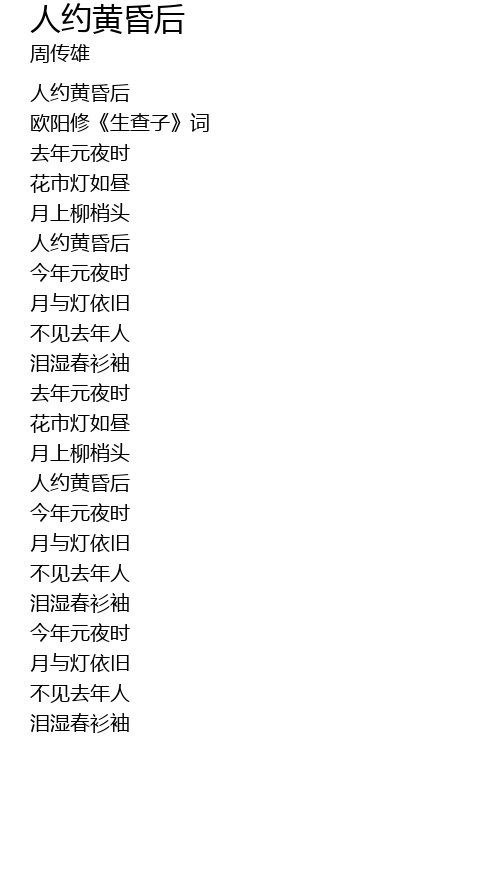 人约黄昏后
周传雄

人约黄昏后
欧阳修《生查子》词
去年元夜时
花市灯如昼
月上柳梢头
人约黄昏后
今年元夜时
月与灯依旧
不见去年人
泪湿春衫袖
去年元夜时
花市灯如昼
月上柳梢头
人约黄昏后
今年元夜时
月与灯依旧
不见去年人
泪湿春衫袖
今年元夜时
月与灯依旧
不见去年人
泪湿春衫袖